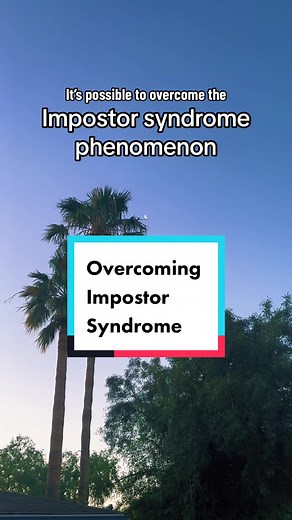 It's possible to overcome the
Impostor syndrome phenomenon

Overcoming Impostor Syndrome